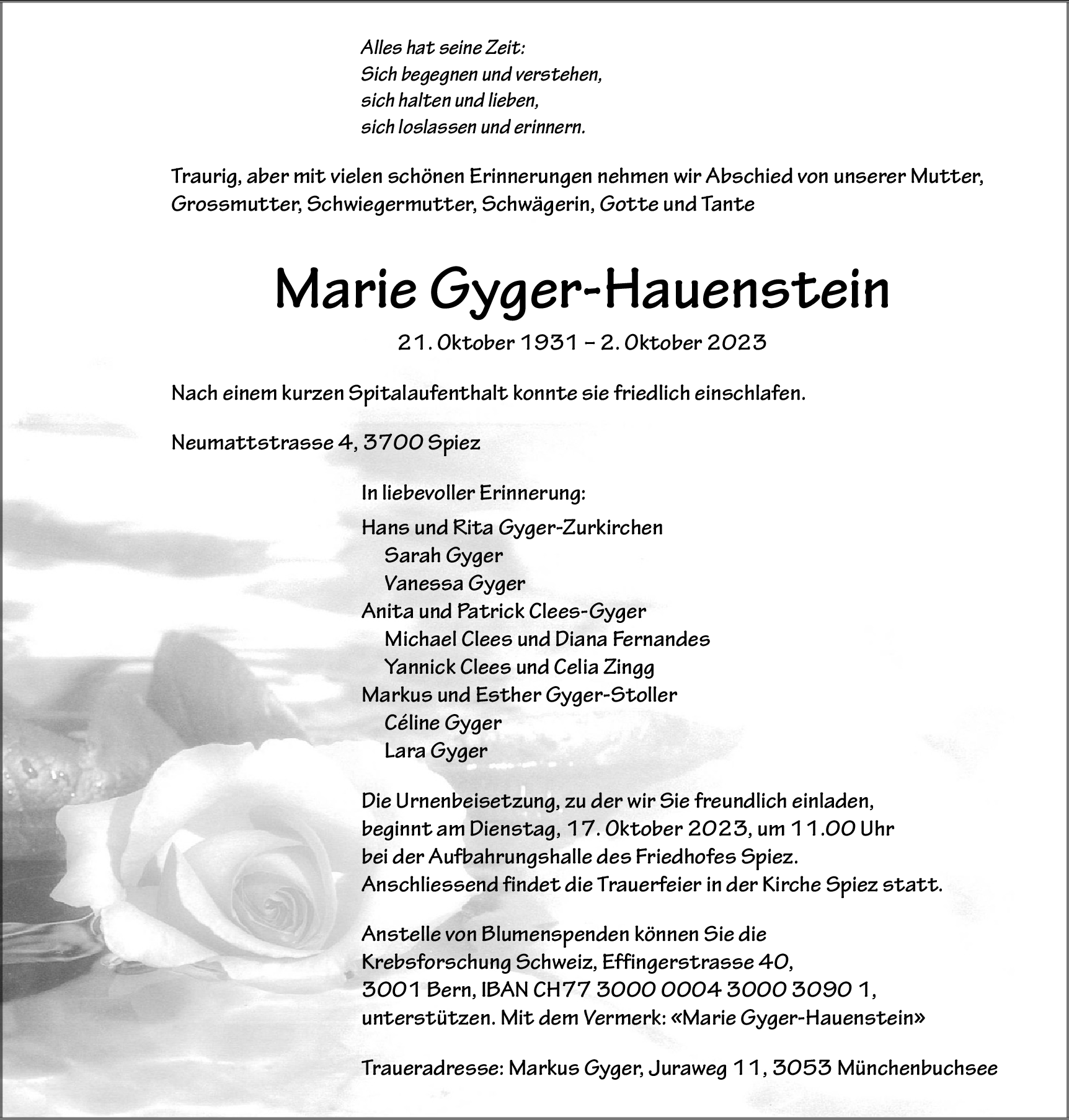 Alles hat seine Zeit:
Sich begegnen und verstehen,
sich halten und lieben,
sich loslassen und erinnern.

Traurig, aber mit vielen schönen Erinnerungen nehmen wir Abschied von unserer Mutter, Grossmutter, Schwiegermutter, Schwägerin, Gotte und Tante

Marie Gyger-Hauenstein

21. Oktober 1931 – 2. Oktober 2023

Nach einem kurzen Spitalaufenthalt konnte sie friedlich einschlafen.

Neumattstrasse 4, 3700 Spiez

In liebevoller Erinnerung:

Hans und Rita Gyger-Zurkirchen
Sarah Gyger
Vanessa Gyger
Anita und Patrick Clees-Gyger
Michael Clees und Diana Fernandes
Yannick Clees und Celia Zingg
Markus und Esther Gyger-Stoller
Céline Gyger
Lara Gyger

Die Urnenbeisetzung, zu der wir Sie freundlich einladen, beginnt am Dienstag, 17. Oktober 2023, um 11.00 Uhr bei der Aufbahrungshalle des Friedhofes Spiez. Anschliessend findet die Trauerfeier in der Kirche Spiez statt.

Anstelle von Blumenspenden können Sie die Krebsforschung Schweiz, Effingerstrasse 40, 3001 Bern, IBAN CH77 3000 0004 3000 3090 1, unterstützen. Mit dem Vermerk: «Marie Gyger-Hauenstein»

Traueradresse: Markus Gyger, Juraweg 11, 3053 Münchenbuchsee